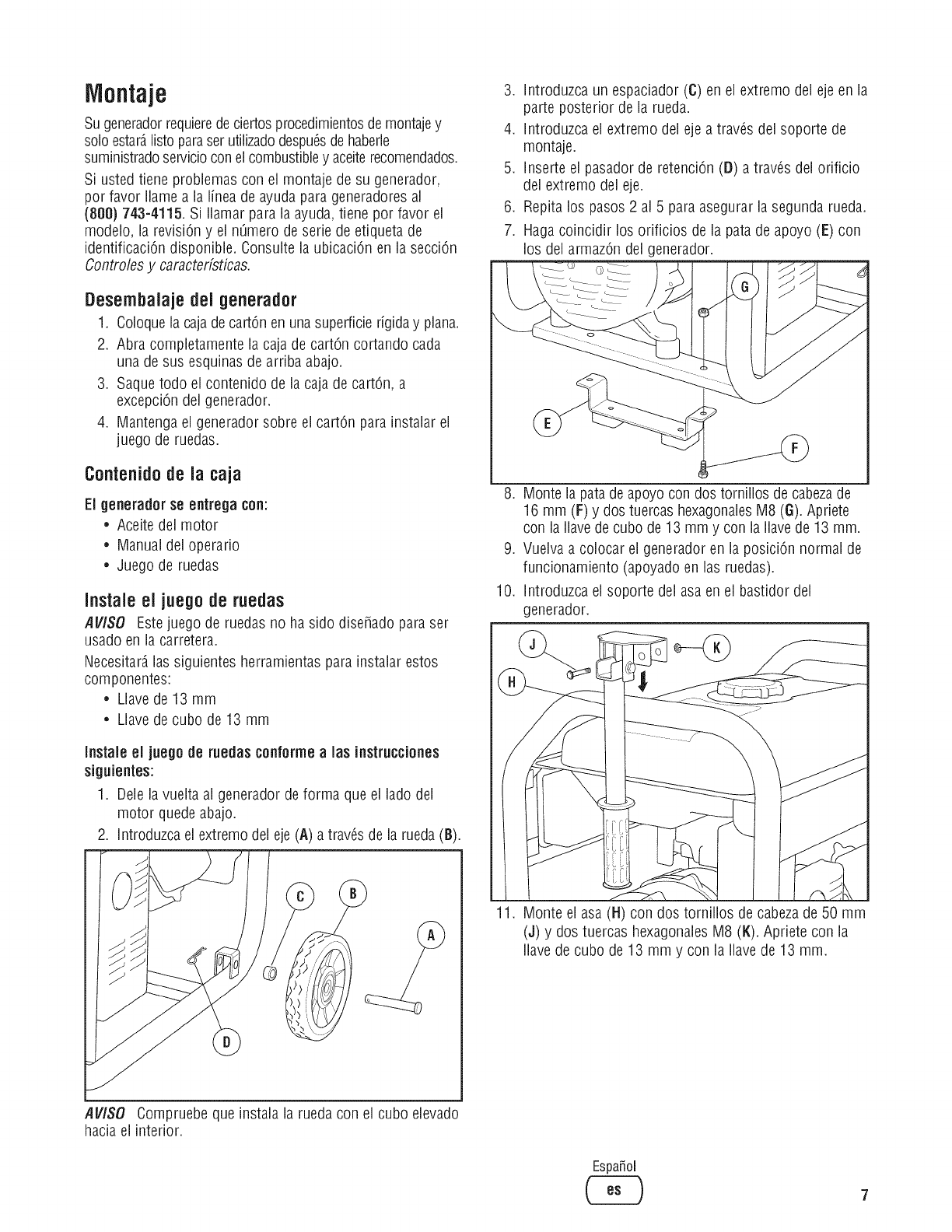 Montaje

Su generador requiere de ciertos procedimientos de montaje y solo estará listo para ser utilizado después de haberle suministrado servicio con el combustible y aceite recomendados.

Si usted tiene problemas con el montaje de su generador, por favor llame a la línea de ayuda para generadores al (800) 743-4115. Si llamar para la ayuda, tiene por favor el modelo, la revisión y el número de serie de etiqueta de identificación disponible. Consulte la ubicación en la sección Controles y características.

Desembalaje del generador

1. Coloque la caja de cartón en una superficie rígida y plana.
2. Abra completamente la caja de cartón cortando cada una de sus esquinas de arriba abajo.
3. Saque todo el contenido de la caja de cartón, a excepción del generador.
4. Mantenga el generador sobre el cartón para instalar el juego de ruedas.

Contenido de la caja

El generador se entrega con:
• Aceite del motor
• Manual del operario
• Juego de ruedas

Instale el juego de ruedas

AVISO Este juego de ruedas no ha sido diseñado para ser usado en la carretera.

Necesitará las siguientes herramientas para instalar estos componentes:
• Llave de 13 mm
• Llave de cubo de 13 mm

Instale el juego de ruedas conforme a las instrucciones siguientes:

1. Dele la vuelta al generador de forma que el lado del motor quede abajo.
2. Introduzca el extremo del eje (A) a través de la rueda (B).

C B A D

AVISO Compruebe que instala la rueda con el cubo elevado hacia el interior.

3. Introduzca un espaciador (C) en el extremo del eje en la parte posterior de la rueda.
4. Introduzca el extremo del eje a través del soporte de montaje.
5. Inserte el pasador de retención (D) a través del orificio del extremo del eje.
6. Repita los pasos 2 al 5 para asegurar la segunda rueda.
7. Haga coincidir los orificios de la pata de apoyo (E) con los del armazón del generador.

G E F

8. Monte la pata de apoyo con dos tornillos de cabeza de 16 mm (F) y dos tuercas hexagonales M8 (G). Apriete con la llave de cubo de 13 mm y con la llave de 13 mm.
9. Vuelva a colocar el generador en la posición normal de funcionamiento (apoyado en las ruedas).
10. Introduzca el soporte del asa en el bastidor del generador.

J K H

11. Monte el asa (H) con dos tornillos de cabeza de 50 mm (J) y dos tuercas hexagonales M8 (K). Apriete con la llave de cubo de 13 mm y con la llave de 13 mm.

Español
es
7